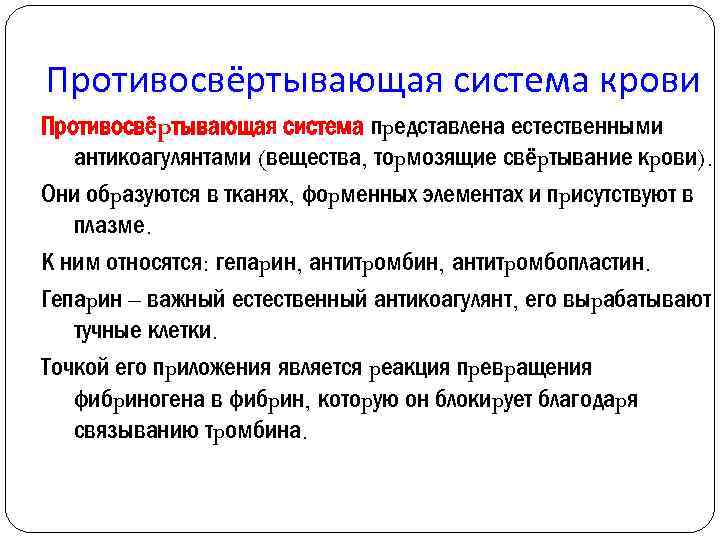 Противосвёртывающая система крови

Противосвёртывающая система представлена естественными антикоагулянтами (вещества, тормозящие свёртывание крови).

Они образуются в тканях, форменных элементах и присутствуют в плазме.

К ним относятся: гепарин, антитромбин, антитромбопластин.

Гепарин – важный естественный антикоагулянт, его вырабатывают тучные клетки.

Точкой его приложения является реакция превращения фибриногена в фибрин, которую он блокирует благодаря связыванию тромбина.